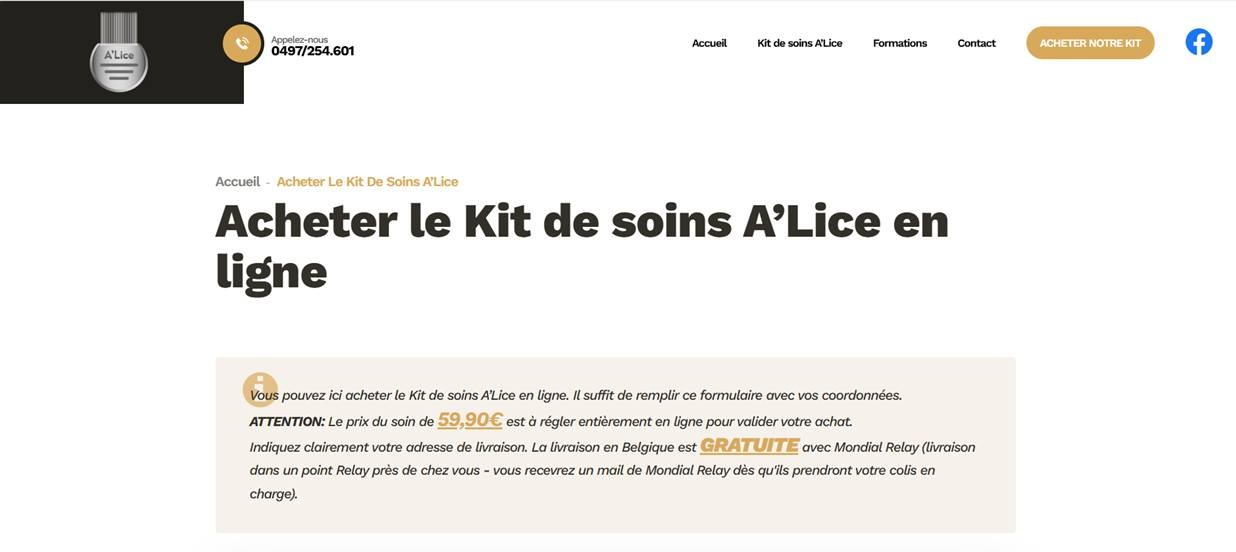 A'Lice

Appelez-nous
0497/254.601

Accueil Kit de soins A'Lice Formations Contact ACHETER NOTRE KIT

Accueil - Acheter Le Kit De Soins A'Lice

Acheter le Kit de soins A'Lice en ligne

Vous pouvez ici acheter le Kit de soins A'Lice en ligne. Il suffit de remplir ce formulaire avec vos coordonnées.
ATTENTION: Le prix du soin de 59,90€ est à régler entièrement en ligne pour valider votre achat.
Indiquez clairement votre adresse de livraison. La livraison en Belgique est GRATUITE avec Mondial Relay (livraison dans un point Relay près de chez vous - vous recevrez un mail de Mondial Relay dès qu'ils prendront votre colis en charge).